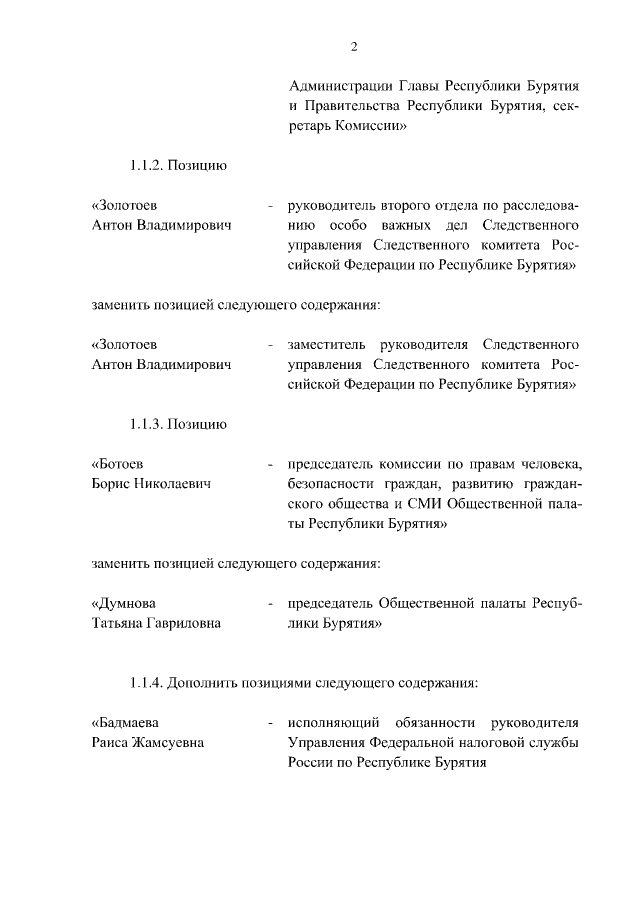 2

Администрации Главы Республики Бурятия и Правительства Республики Бурятия, секретарь Комиссии»

1.1.2. Позицию

«Золотоев Антон Владимирович - руководитель второго отдела по расследованию особо важных дел Следственного управления Следственного комитета Российской Федерации по Республике Бурятия»

заменить позицией следующего содержания:

«Золотоев Антон Владимирович - заместитель руководителя Следственного управления Следственного комитета Российской Федерации по Республике Бурятия»

1.1.3. Позицию

«Ботоев Борис Николаевич - председатель комиссии по правам человека, безопасности граждан, развитию гражданского общества и СМИ Общественной палаты Республики Бурятия»

заменить позицией следующего содержания:

«Думнова Татьяна Гавриловна - председатель Общественной палаты Республики Бурятия»

1.1.4. Дополнить позициями следующего содержания:

«Бадмаева Раиса Жамсуевна - исполняющий обязанности руководителя Управления Федеральной налоговой службы России по Республике Бурятия